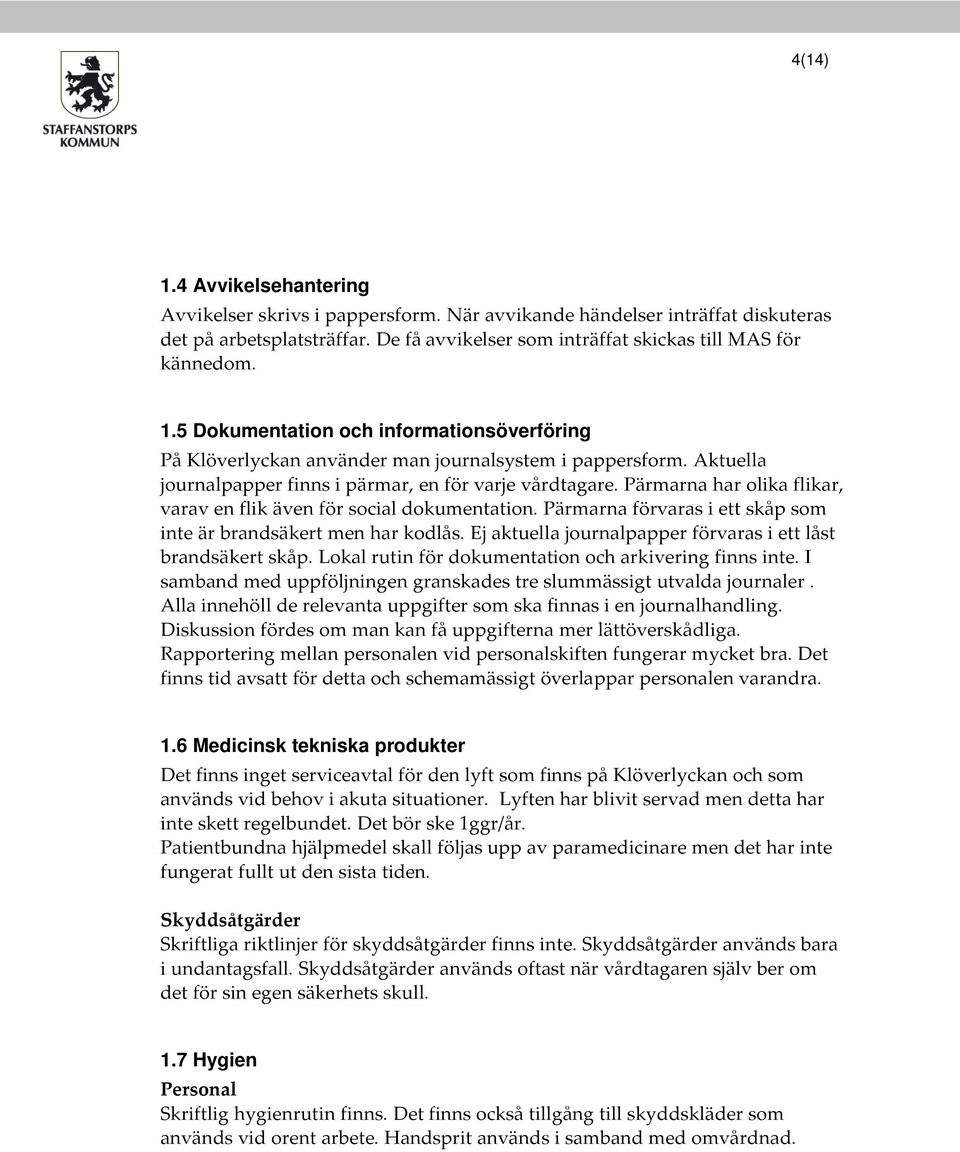 STAFFANSTORPS KOMMUN

4(14)

1.4 Avvikelsehantering

Avvikelser skrivs i pappersform. När avvikande händelser inträffat diskuteras det på arbetsplatsträffar. De få avvikelser som inträffat skickas till MAS för kännedom.

1.5 Dokumentation och informationsöverföring

På Klöverlyckan använder man journalsystem i pappersform. Aktuella journalpapper finns i pärmar, en för varje vårdtagare. Pärmarna har olika flikar, varav en flik även för social dokumentation. Pärmarna förvaras i ett skåp som inte är brandsäkert men har kodlås. Ej aktuella journalpapper förvaras i ett låst brandsäkert skåp. Lokal rutin för dokumentation och arkivering finns inte. I samband med uppföljningen granskades tre slummässigt utvalda journaler . Alla innehöll de relevanta uppgifter som ska finnas i en journalhandling. Diskussion fördes om man kan få uppgifterna mer lättöverskådliga. Rapportering mellan personalen vid personalskiften fungerar mycket bra. Det finns tid avsatt för detta och schemamässigt överlappar personalen varandra.

1.6 Medicinsk tekniska produkter

Det finns inget serviceavtal för den lyft som finns på Klöverlyckan och som används vid behov i akuta situationer. Lyften har blivit servad men detta har inte skett regelbundet. Det bör ske 1ggr/år.
Patientbundna hjälpmedel skall följas upp av paramedicinare men det har inte fungerat fullt ut den sista tiden.

Skyddsåtgärder

Skriftliga riktlinjer för skyddsåtgärder finns inte. Skyddsåtgärder används bara i undantagsfall. Skyddsåtgärder används oftast när vårdtagaren själv ber om det för sin egen säkerhets skull.

1.7 Hygien

Personal

Skriftlig hygienrutin finns. Det finns också tillgång till skyddskläder som används vid orent arbete. Handsprit används i samband med omvårdnad.